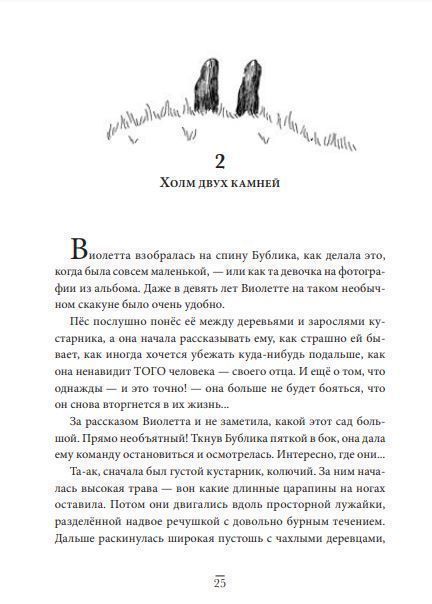 2

Холм двух камней

Виолетта взобралась на спину Бублика, как делала это, когда была совсем маленькой, — или как та девочка на фотографии из альбома. Даже в девять лет Виолетте на таком необычном скакуне было очень удобно.

Пёс послушно понёс её между деревьями и зарослями кустарника, а она начала рассказывать ему, как страшно ей бывает, как иногда хочется убежать куда-нибудь подальше, как она ненавидит ТОГО человека — своего отца. И ещё о том, что однажды — и это точно! — она больше не будет бояться, что он снова вторгнется в их жизнь...

За рассказом Виолетта и не заметила, какой этот сад большой. Прямо необъятный! Ткнув Бублика пяткой в бок, она дала ему команду остановиться и осмотрелась. Интересно, где они...

Та-ак, сначала был густой кустарник, колючий. За ним началась высокая трава — вон какие длинные царапины на ногах оставила. Потом они двигались вдоль просторной лужайки, разделённой надвое речушкой с довольно бурным течением. Дальше раскинулась широкая пустошь с чахлыми деревцами,

25